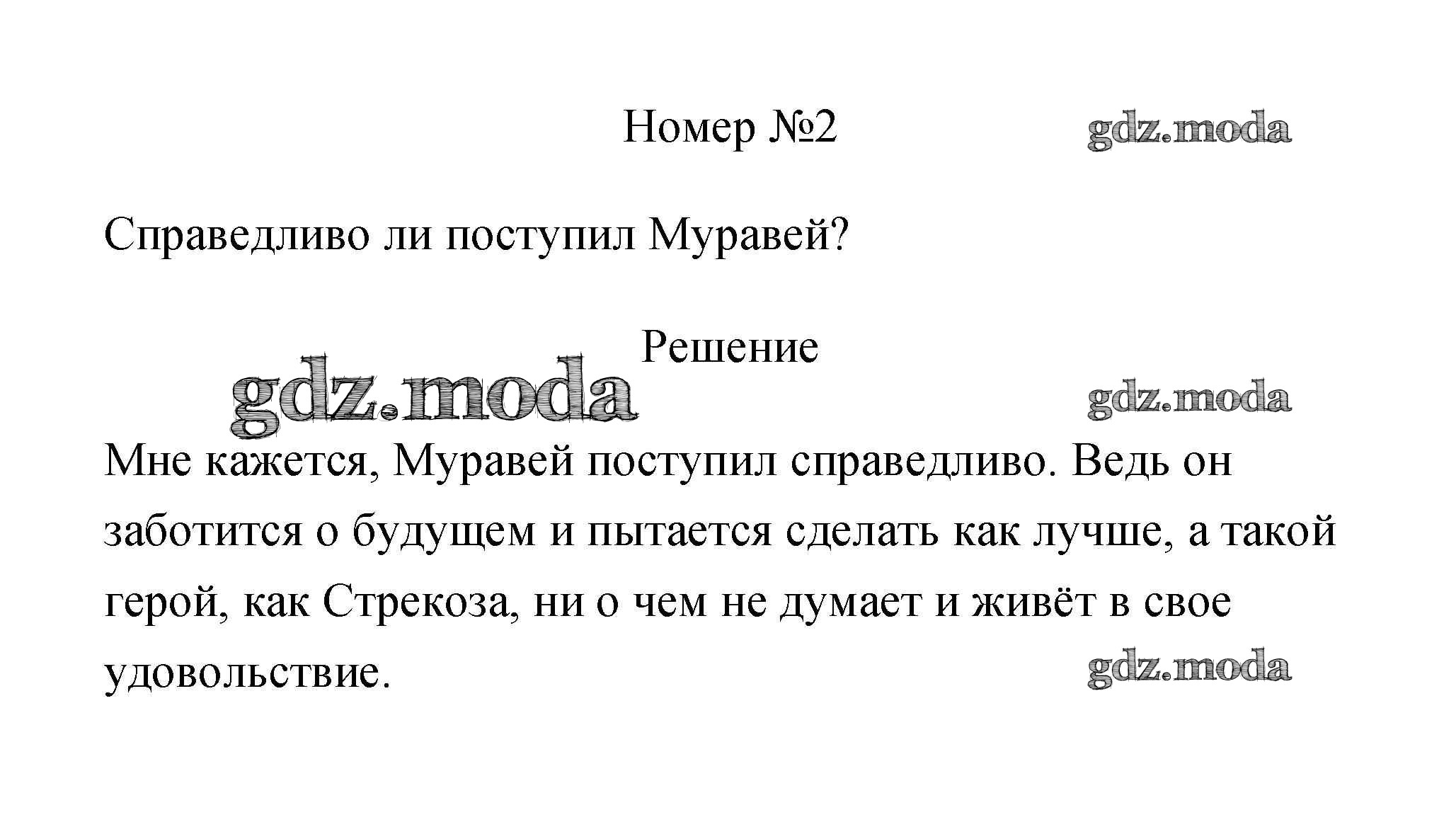 Номер №2

Справедливо ли поступил Муравей?

Решение

Мне кажется, Муравей поступил справедливо. Ведь он заботится о будущем и пытается сделать как лучше, а такой герой, как Стрекоза, ни о чем не думает и живёт в свое удовольствие.

gdz.moda